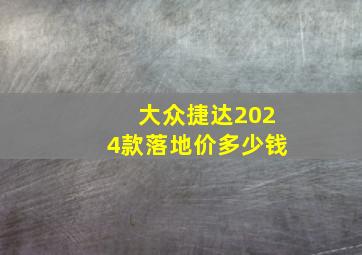 大众捷达2024款落地价多少钱